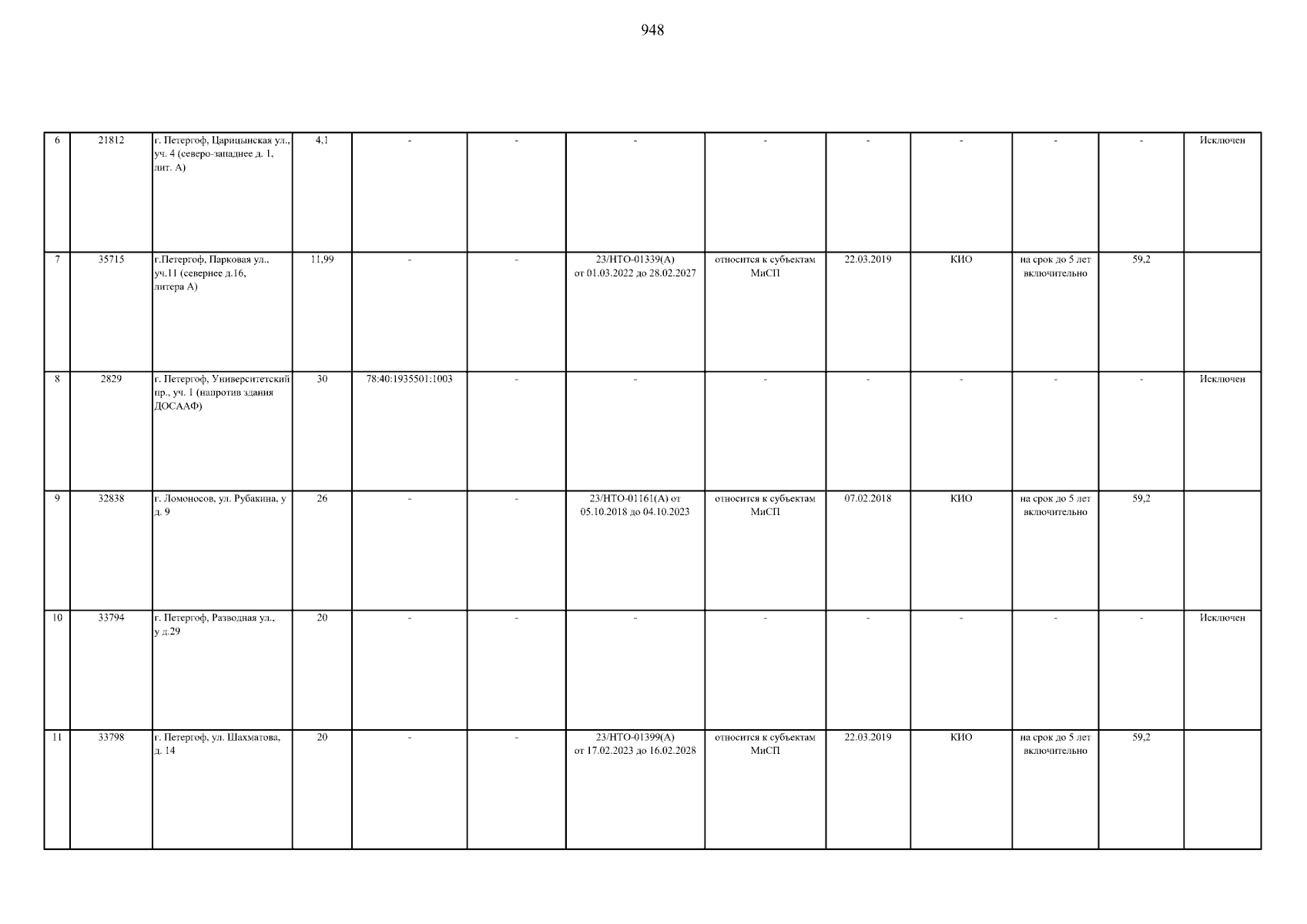 948

| | | | | | | | | | | | | |
|---|---|---|---|---|---|---|---|---|---|---|---|---|
| 6 | 21812 | г. Петергоф, Царицынская ул., уч. 4 (северо-западнее д. 1, лит. А) | 4,1 | - | - | - | - | - | - | - | - | Исключен |
| 7 | 35715 | г.Петергоф, Парковая ул., уч.11 (севернее д.16, литера А) | 11,99 | - | - | 23/НТО-01339(А) от 01.03.2022 до 28.02.2027 | относится к субъектам МиСП | 22.03.2019 | КИО | на срок до 5 лет включительно | 59,2 | |
| 8 | 2829 | г. Петергоф, Университетский пр., уч. 1 (напротив здания ДОСААФ) | 30 | 78:40:1935501:1003 | - | - | - | - | - | - | - | Исключен |
| 9 | 32838 | г. Ломоносов, ул. Рубакина, у д. 9 | 26 | - | - | 23/НТО-01161(А) от 05.10.2018 до 04.10.2023 | относится к субъектам МиСП | 07.02.2018 | КИО | на срок до 5 лет включительно | 59,2 | |
| 10 | 33794 | г. Петергоф, Разводная ул., у д.29 | 20 | - | - | - | - | - | - | - | - | Исключен |
| 11 | 33798 | г. Петергоф, ул. Шахматова, д. 14 | 20 | - | - | 23/НТО-01399(А) от 17.02.2023 до 16.02.2028 | относится к субъектам МиСП | 22.03.2019 | КИО | на срок до 5 лет включительно | 59,2 | |